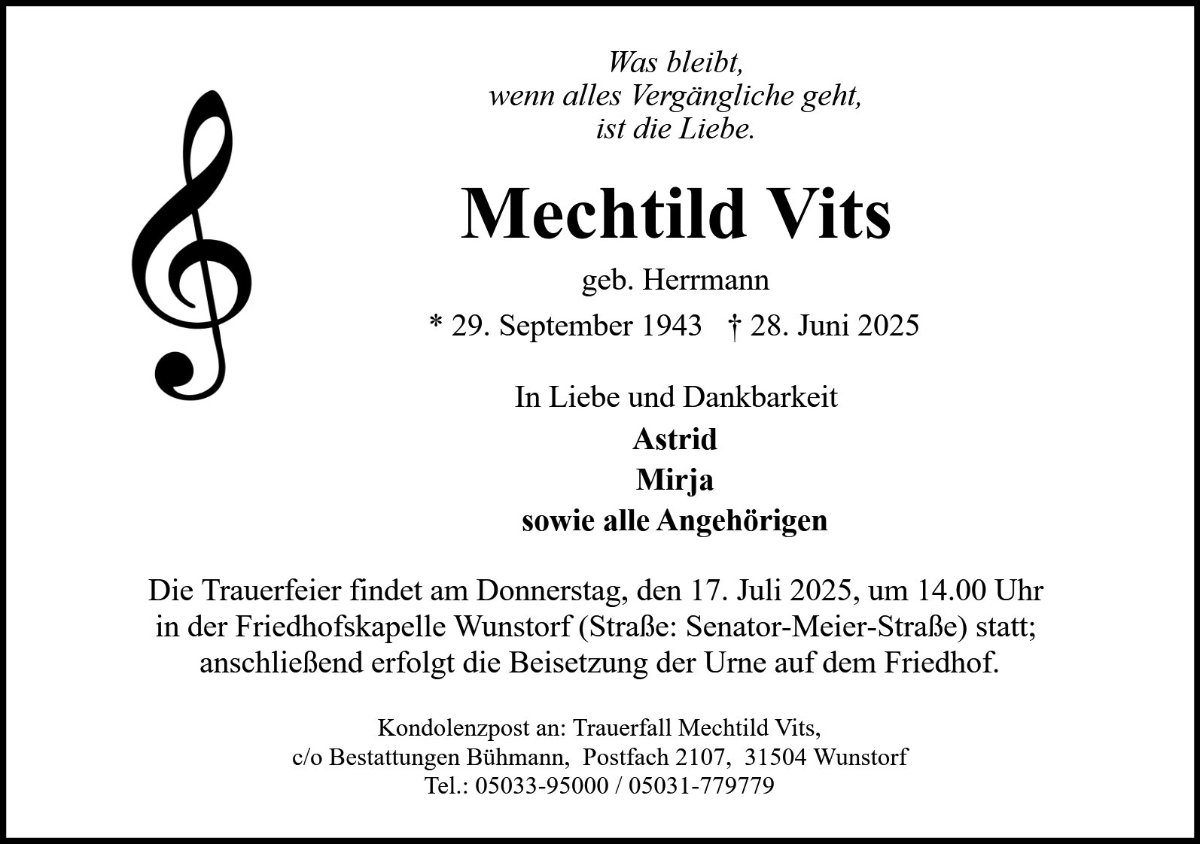 Was bleibt,
wenn alles Vergängliche geht,
ist die Liebe.

Mechtild Vits

geb. Herrmann

* 29. September 1943 † 28. Juni 2025

In Liebe und Dankbarkeit
Astrid
Mirja
sowie alle Angehörigen

Die Trauerfeier findet am Donnerstag, den 17. Juli 2025, um 14.00 Uhr in der Friedhofskapelle Wunstorf (Straße: Senator-Meier-Straße) statt; anschließend erfolgt die Beisetzung der Urne auf dem Friedhof.

Kondolenzpost an: Trauerfall Mechtild Vits,
c/o Bestattungen Bühmann, Postfach 2107, 31504 Wunstorf
Tel.: 05033-95000 / 05031-779779